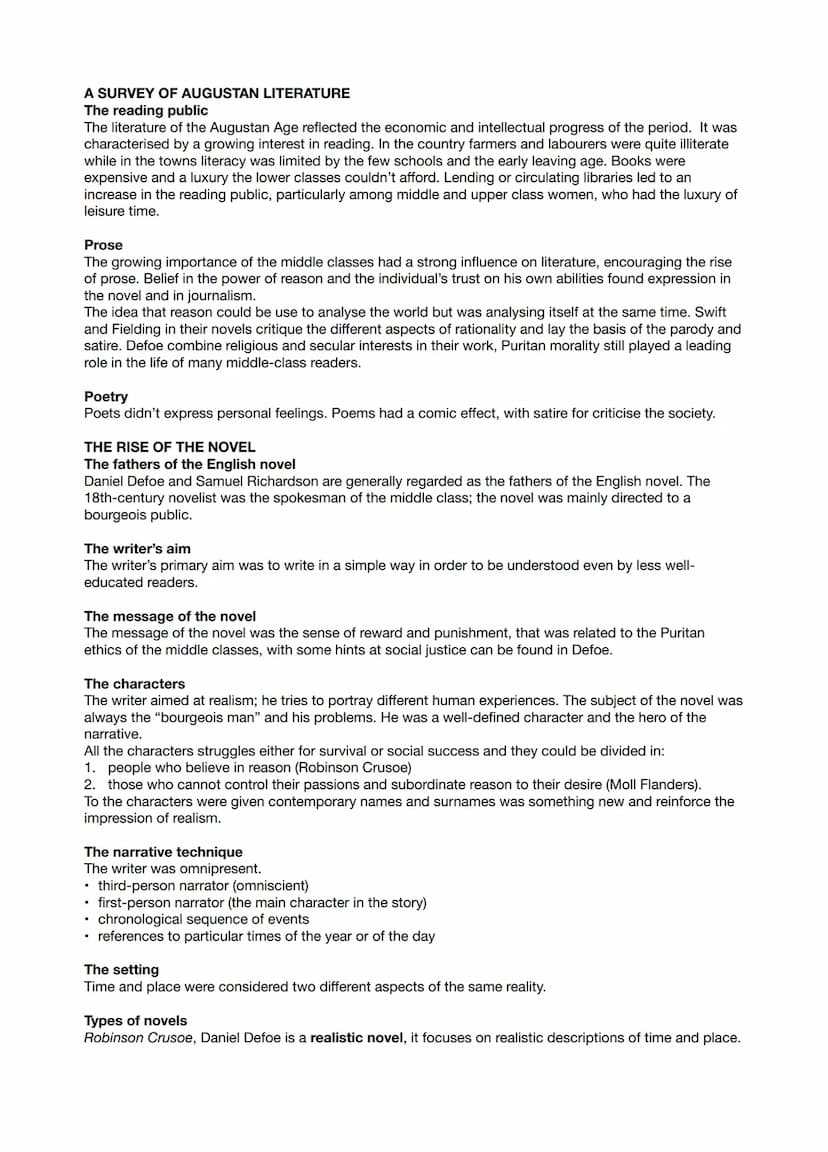 A SURVEY OF AUGUSTAN LITERATURE
The reading public
The literature of the Augustan Age reflected the economic and intellectual progress of the period. It was characterised by a growing interest in reading. In the country farmers and labourers were quite illiterate while in the towns literacy was limited by the few schools and the early leaving age. Books were expensive and a luxury the lower classes couldn't afford. Lending or circulating libraries led to an increase in the reading public, particularly among middle and upper class women, who had the luxury of leisure time.

Prose
The growing importance of the middle classes had a strong influence on literature, encouraging the rise of prose. Belief in the power of reason and the individual's trust on his own abilities found expression in the novel and in journalism.
The idea that reason could be use to analyse the world but was analysing itself at the same time. Swift and Fielding in their novels critique the different aspects of rationality and lay the basis of the parody and satire. Defoe combine religious and secular interests in their work, Puritan morality still played a leading role in the life of many middle-class readers.

Poetry
Poets didn't express personal feelings. Poems had a comic effect, with satire for criticise the society.

THE RISE OF THE NOVEL
The fathers of the English novel
Daniel Defoe and Samuel Richardson are generally regarded as the fathers of the English novel. The 18th-century novelist was the spokesman of the middle class; the novel was mainly directed to a bourgeois public.

The writer's aim
The writer's primary aim was to write in a simple way in order to be understood even by less well-educated readers.

The message of the novel
The message of the novel was the sense of reward and punishment, that was related to the Puritan ethics of the middle classes, with some hints at social justice can be found in Defoe.

The characters
The writer aimed at realism; he tries to portray different human experiences. The subject of the novel was always the "bourgeois man" and his problems. He was a well-defined character and the hero of the narrative.
All the characters struggles either for survival or social success and they could be divided in:
1. people who believe in reason (Robinson Crusoe)
2. those who cannot control their passions and subordinate reason to their desire (Moll Flanders).
To the characters were given contemporary names and surnames was something new and reinforce the impression of realism.

The narrative technique
The writer was omnipresent.
• third-person narrator (omniscient)
• first-person narrator (the main character in the story)
• chronological sequence of events
• references to particular times of the year or of the day

The setting
Time and place were considered two different aspects of the same reality.

Types of novels
Robinson Crusoe, Daniel Defoe is a realistic novel, it focuses on realistic descriptions of time and place.